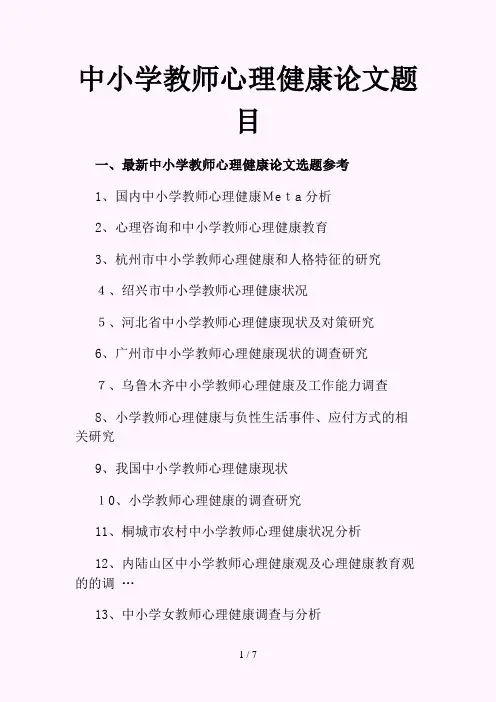 中小学教师心理健康论文题目

一、最新中小学教师心理健康论文选题参考

1、国内中小学教师心理健康Meta分析

2、心理咨询和中小学教师心理健康教育

3、杭州市中小学教师心理健康和人格特征的研究

4、绍兴市中小学教师心理健康状况

5、河北省中小学教师心理健康现状及对策研究

6、广州市中小学教师心理健康现状的调查研究

7、乌鲁木齐中小学教师心理健康及工作能力调查

8、小学教师心理健康与负性生活事件、应付方式的相关研究

9、我国中小学教师心理健康现状

10、小学教师心理健康的调查研究

11、桐城市农村中小学教师心理健康状况分析

12、内陆山区中小学教师心理健康观及心理健康教育观的的调 …

13、中小学女教师心理健康调查与分析

1 / 7